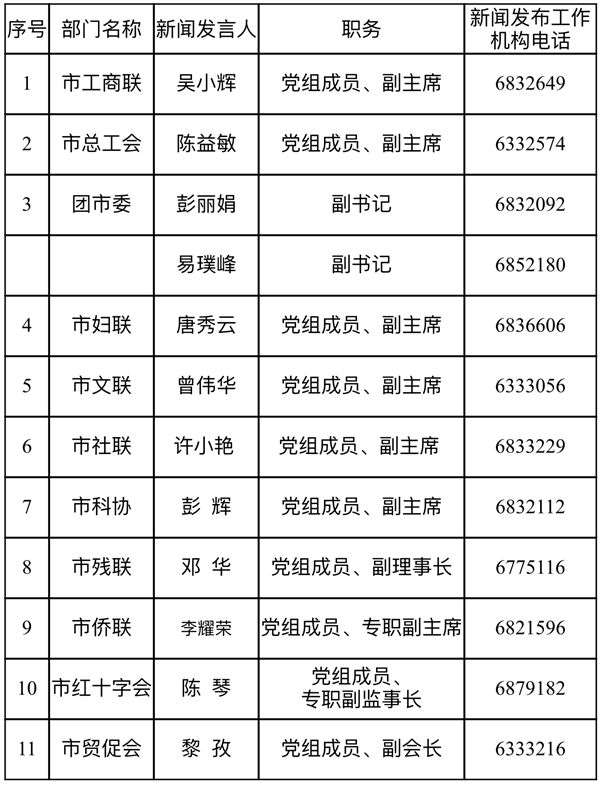 | 序号 | 部门名称 | 新闻发言人 | 职务 | 新闻发布工作机构电话 |
|---|---|---|---|---|
| 1 | 市工商联 | 吴小辉 | 党组成员、副主席 | 6832649 |
| 2 | 市总工会 | 陈益敏 | 党组成员、副主席 | 6332574 |
| 3 | 团市委 | 彭丽娟 | 副书记 | 6832092 |
| | | 易璞峰 | 副书记 | 6852180 |
| 4 | 市妇联 | 唐秀云 | 党组成员、副主席 | 6836606 |
| 5 | 市文联 | 曾伟华 | 党组成员、副主席 | 6333056 |
| 6 | 市社联 | 许小艳 | 党组成员、副主席 | 6833229 |
| 7 | 市科协 | 彭 辉 | 党组成员、副主席 | 6832112 |
| 8 | 市残联 | 邓 华 | 党组成员、副理事长 | 6775116 |
| 9 | 市侨联 | 李耀荣 | 党组成员、专职副主席 | 6821596 |
| 10 | 市红十字会 | 陈 琴 | 党组成员、专职副监事长 | 6879182 |
| 11 | 市贸促会 | 黎 孜 | 党组成员、副会长 | 6333216 |